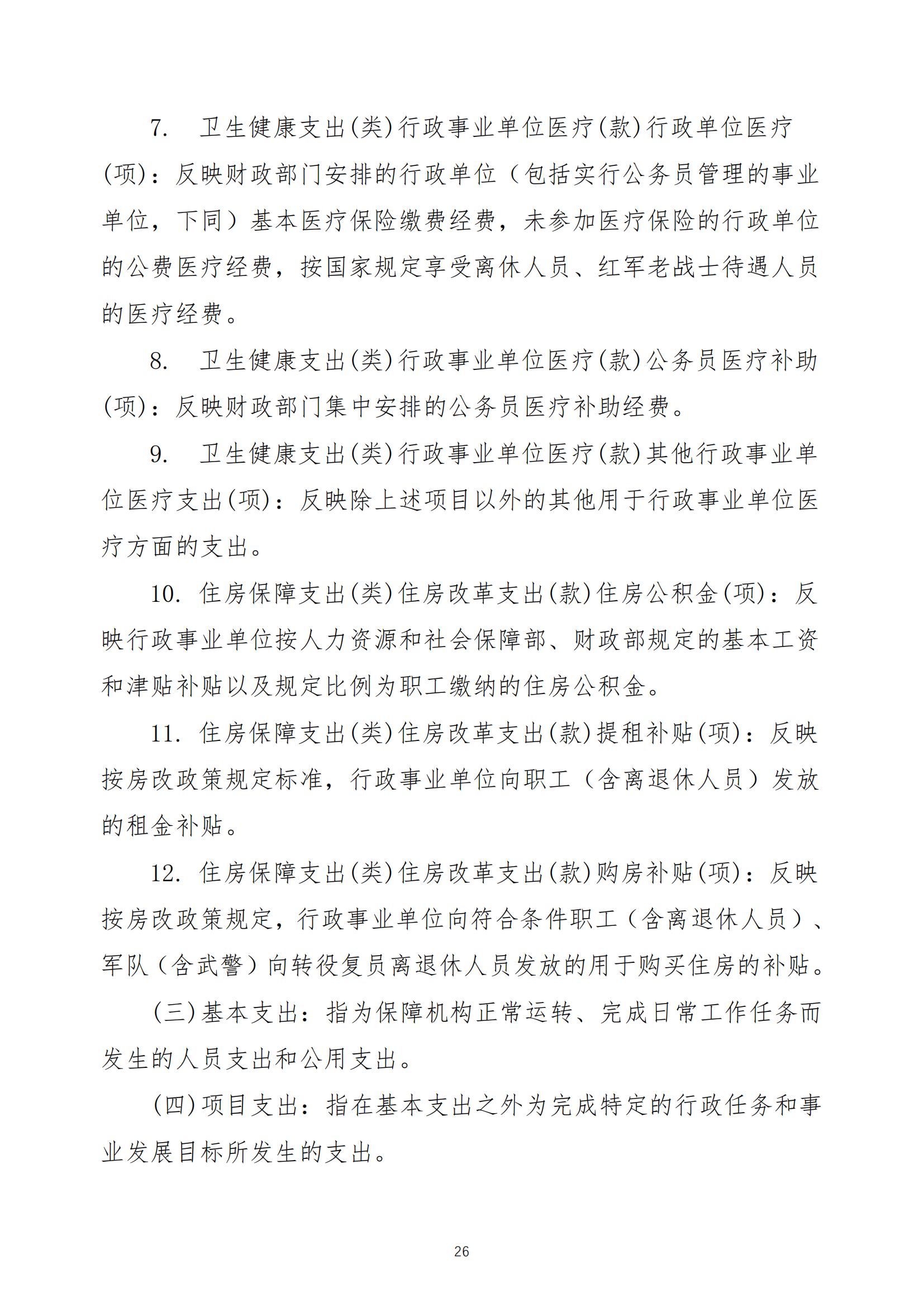 7. 卫生健康支出(类)行政事业单位医疗(款)行政单位医疗(项)：反映财政部门安排的行政单位（包括实行公务员管理的事业单位，下同）基本医疗保险缴费经费，未参加医疗保险的行政单位的公费医疗经费，按国家规定享受离休人员、红军老战士待遇人员的医疗经费。

8. 卫生健康支出(类)行政事业单位医疗(款)公务员医疗补助(项)：反映财政部门集中安排的公务员医疗补助经费。

9. 卫生健康支出(类)行政事业单位医疗(款)其他行政事业单位医疗支出(项)：反映除上述项目以外的其他用于行政事业单位医疗方面的支出。

10. 住房保障支出(类)住房改革支出(款)住房公积金(项)：反映行政事业单位按人力资源和社会保障部、财政部规定的基本工资和津贴补贴以及规定比例为职工缴纳的住房公积金。

11. 住房保障支出(类)住房改革支出(款)提租补贴(项)：反映按房改政策规定标准，行政事业单位向职工（含离退休人员）发放的租金补贴。

12. 住房保障支出(类)住房改革支出(款)购房补贴(项)：反映按房改政策规定，行政事业单位向符合条件职工（含离退休人员）、军队（含武警）向转役复员离退休人员发放的用于购买住房的补贴。

(三)基本支出：指为保障机构正常运转、完成日常工作任务而发生的人员支出和公用支出。

(四)项目支出：指在基本支出之外为完成特定的行政任务和事业发展目标所发生的支出。

26